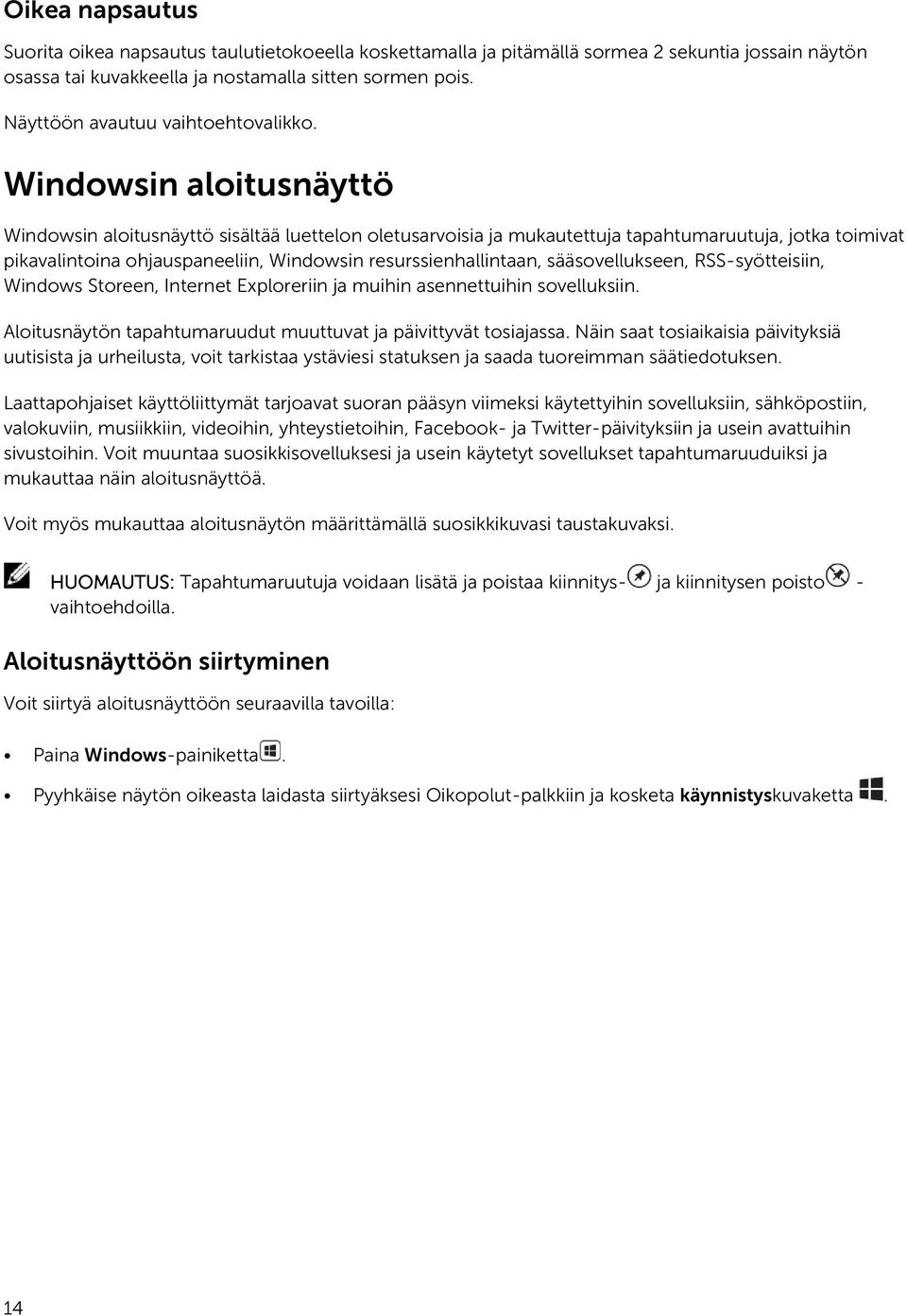 Oikea napsautus

Suorita oikea napsautus taulutietokoeella koskettamalla ja pitämällä sormea 2 sekuntia jossain näytön osassa tai kuvakkeella ja nostamalla sitten sormen pois.

Näyttöön avautuu vaihtoehtovalikko.

Windowsin aloitusnäyttö

Windowsin aloitusnäyttö sisältää luettelon oletusarvoisia ja mukautettuja tapahtumaruutuja, jotka toimivat pikavalintoina ohjauspaneeliin, Windowsin resurssienhallintaan, sääsovellukseen, RSS-syötteisiin, Windows Storeen, Internet Exploreriin ja muihin asennettuihin sovelluksiin.

Aloitusnäytön tapahtumaruudut muuttuvat ja päivittyvät tosiajassa. Näin saat tosiaikaisia päivityksiä uutisista ja urheilusta, voit tarkistaa ystäviesi statuksen ja saada tuoreimman säätiedotuksen.

Laattapohjaiset käyttöliittymät tarjoavat suoran pääsyn viimeksi käytettyihin sovelluksiin, sähköpostiin, valokuviin, musiikkiin, videoihin, yhteystietoihin, Facebook- ja Twitter-päivityksiin ja usein avattuihin sivustoihin. Voit muuntaa suosikkisovelluksesi ja usein käytetyt sovellukset tapahtumaruuduiksi ja mukauttaa näin aloitusnäyttöä.

Voit myös mukauttaa aloitusnäytön määrittämällä suosikkikuvasi taustakuvaksi.

HUOMAUTUS: Tapahtumaruutuja voidaan lisätä ja poistaa kiinnitys- ja kiinnitysen poisto - vaihtoehdoilla.

Aloitusnäyttöön siirtyminen

Voit siirtyä aloitusnäyttöön seuraavilla tavoilla:

• Paina Windows-painiketta.

• Pyyhkäise näytön oikeasta laidasta siirtyäksesi Oikopolut-palkkiin ja kosketa käynnistyskuvaketta .

14